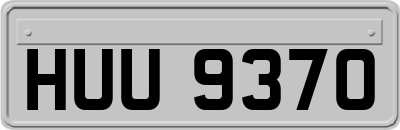 HUU 9370